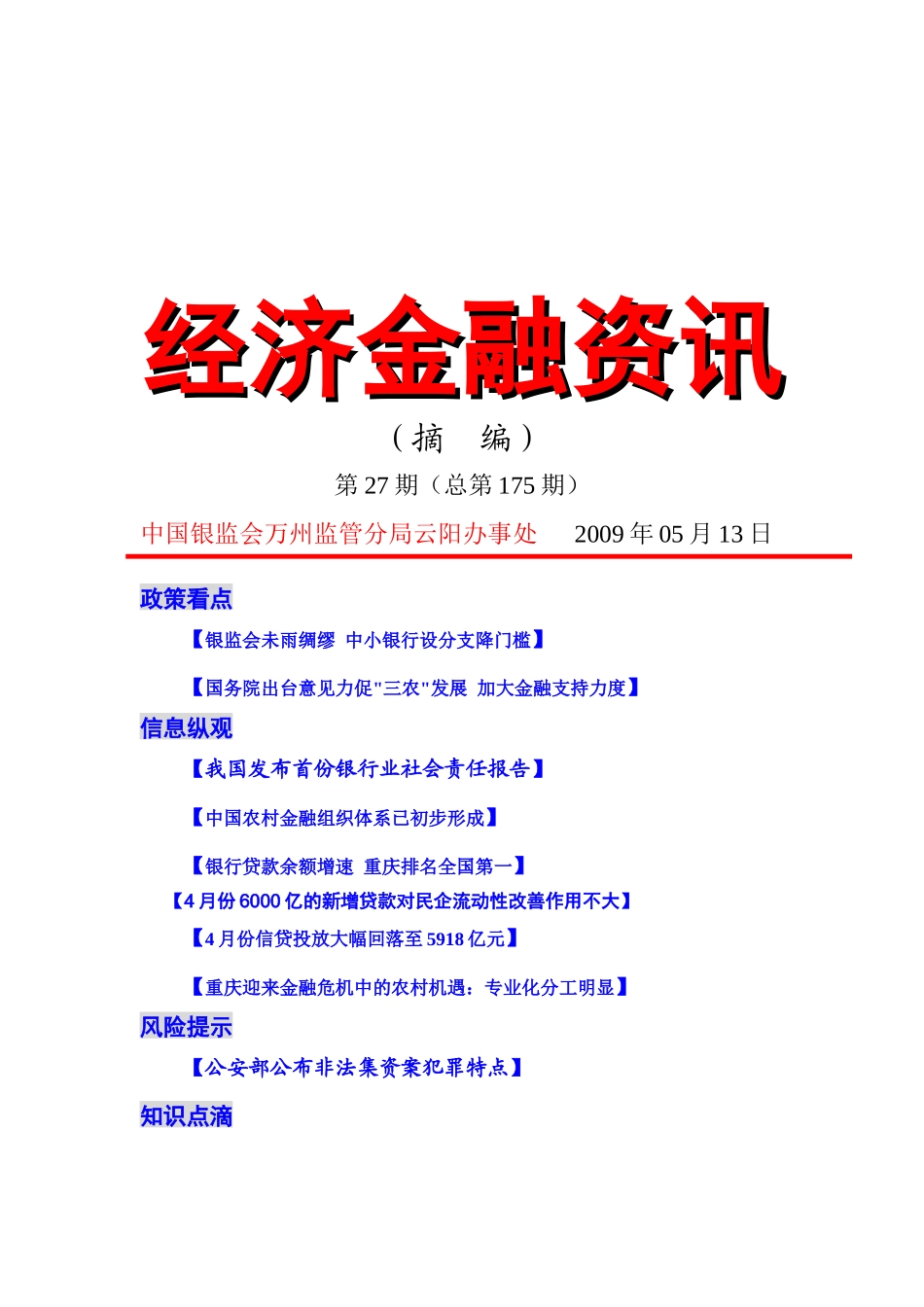 经济金融资讯

（摘　编）

第 27 期（总第 175 期）

中国银监会万州监管分局云阳办事处　2009 年 05 月 13 日

政策看点

【银监会未雨绸缪 中小银行设分支降门槛】

【国务院出台意见力促"三农"发展 加大金融支持力度】

信息纵观

【我国发布首份银行业社会责任报告】

【中国农村金融组织体系已初步形成】

【银行贷款余额增速 重庆排名全国第一】

【4 月份 6000 亿的新增贷款对民企流动性改善作用不大】

【4 月份信贷投放大幅回落至 5918 亿元】

【重庆迎来金融危机中的农村机遇：专业化分工明显】

风险提示

【公安部公布非法集资案犯罪特点】

知识点滴